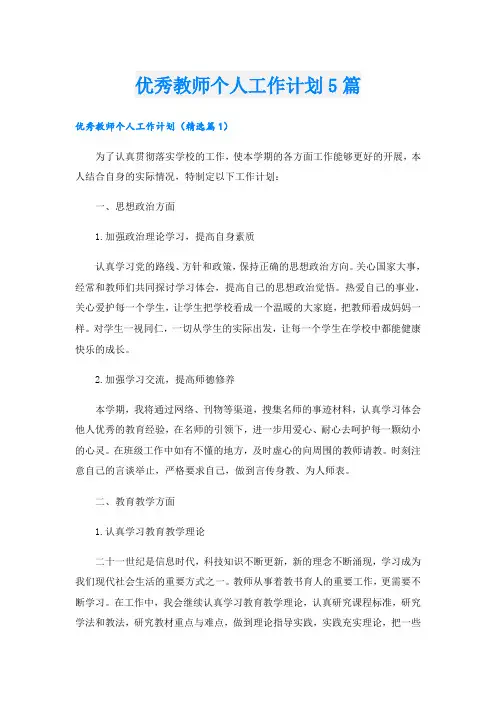 优秀教师个人工作计划5篇

优秀教师个人工作计划（精选篇1）

为了认真贯彻落实学校的工作，使本学期的各方面工作能够更好的开展，本人结合自身的实际情况，特制定以下工作计划：

一、思想政治方面

1.加强政治理论学习，提高自身素质

认真学习党的路线、方针和政策，保持正确的思想政治方向。关心国家大事，经常和教师们共同探讨学习体会，提高自己的思想政治觉悟。热爱自己的事业，关心爱护每一个学生，让学生把学校看成一个温暖的大家庭，把教师看成妈妈一样。对学生一视同仁，一切从学生的实际出发，让每一个学生在学校中都能健康快乐的成长。

2.加强学习交流，提高师德修养

本学期，我将通过网络、刊物等渠道，搜集名师的事迹材料，认真学习体会他人优秀的教育经验，在名师的引领下，进一步用爱心、耐心去呵护每一颗幼小的心灵。在班级工作中如有不懂的地方，及时虚心的向周围的教师请教。时刻注意自己的言谈举止，严格要求自己，做到言传身教、为人师表。

二、教育教学方面

1.认真学习教育教学理论

二十一世纪是信息时代，科技知识不断更新，新的理念不断涌现，学习成为我们现代社会生活的重要方式之一。教师从事着教书育人的重要工作，更需要不断学习。在工作中，我会继续认真学习教育教学理论，认真研究课程标准，研究学法和教法，研究教材重点与难点，做到理论指导实践，实践充实理论，把一些